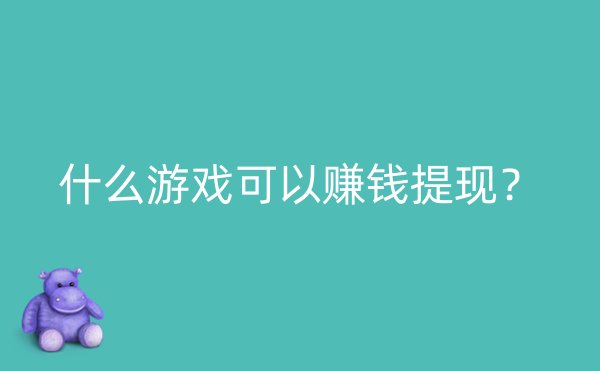 什么游戏可以赚钱提现？